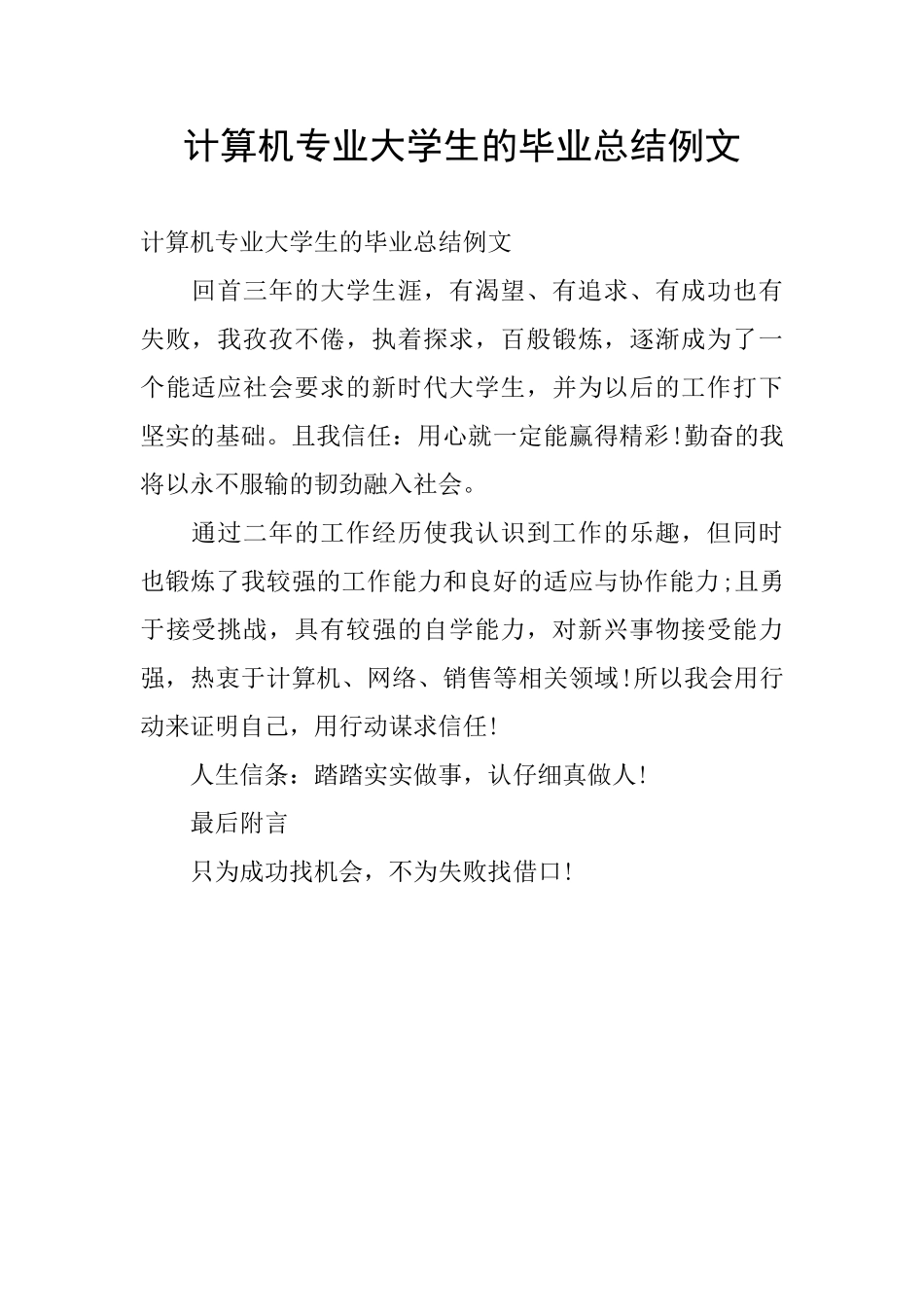 计算机专业大学生的毕业总结例文

计算机专业大学生的毕业总结例文

回首三年的大学生涯，有渴望、有追求、有成功也有失败，我孜孜不倦，执着探求，百般锻炼，逐渐成为了一个能适应社会要求的新时代大学生，并为以后的工作打下坚实的基础。且我信任：用心就一定能赢得精彩!勤奋的我将以永不服输的韧劲融入社会。

通过二年的工作经历使我认识到工作的乐趣，但同时也锻炼了我较强的工作能力和良好的适应与协作能力;且勇于接受挑战，具有较强的自学能力，对新兴事物接受能力强，热衷于计算机、网络、销售等相关领域!所以我会用行动来证明自己，用行动谋求信任!

人生信条：踏踏实实做事，认仔细真做人!

最后附言

只为成功找机会，不为失败找借口!